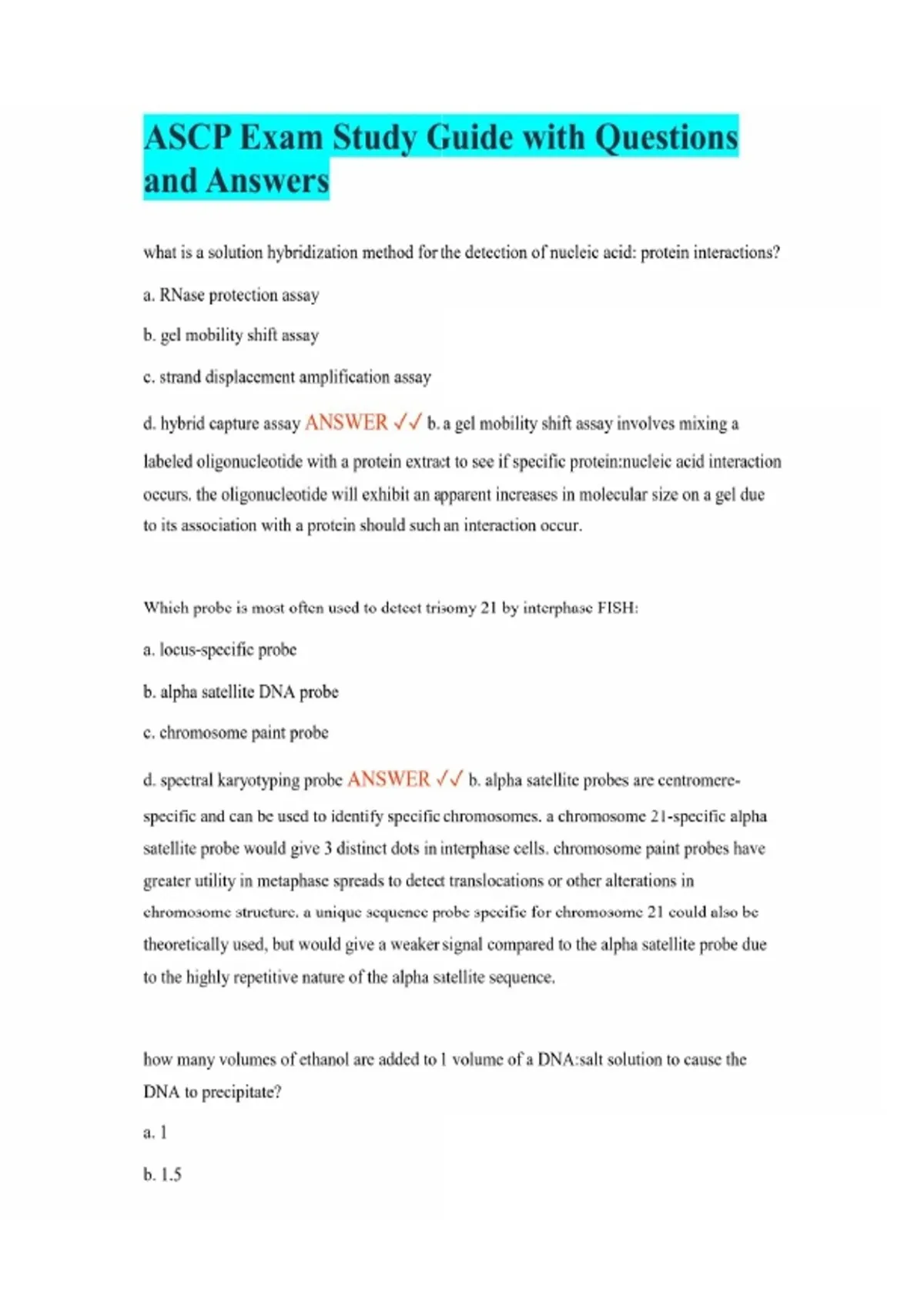 ASCP Exam Study Guide with Questions and Answers

what is a solution hybridization method for the detection of nucleic acid: protein interactions?

a. RNase protection assay

b. gel mobility shift assay

c. strand displacement amplification assay

d. hybrid capture assay ANSWER ✓✓ b. a gel mobility shift assay involves mixing a labeled oligonucleotide with a protein extract to see if specific protein:nucleic acid interaction occurs. the oligonucleotide will exhibit an apparent increases in molecular size on a gel due to its association with a protein should such an interaction occur.

Which probe is most often used to detect trisomy 21 by interphase FISH:

a. locus-specific probe

b. alpha satellite DNA probe

c. chromosome paint probe

d. spectral karyotyping probe ANSWER ✓✓ b. alpha satellite probes are centromere-specific and can be used to identify specific chromosomes. a chromosome 21-specific alpha satellite probe would give 3 distinct dots in interphase cells. chromosome paint probes have greater utility in metaphase spreads to detect translocations or other alterations in chromosome structure. a unique sequence probe specific for chromosome 21 could also be theoretically used, but would give a weaker signal compared to the alpha satellite probe due to the highly repetitive nature of the alpha satellite sequence.

how many volumes of ethanol are added to 1 volume of a DNA:salt solution to cause the DNA to precipitate?

a. 1

b. 1.5